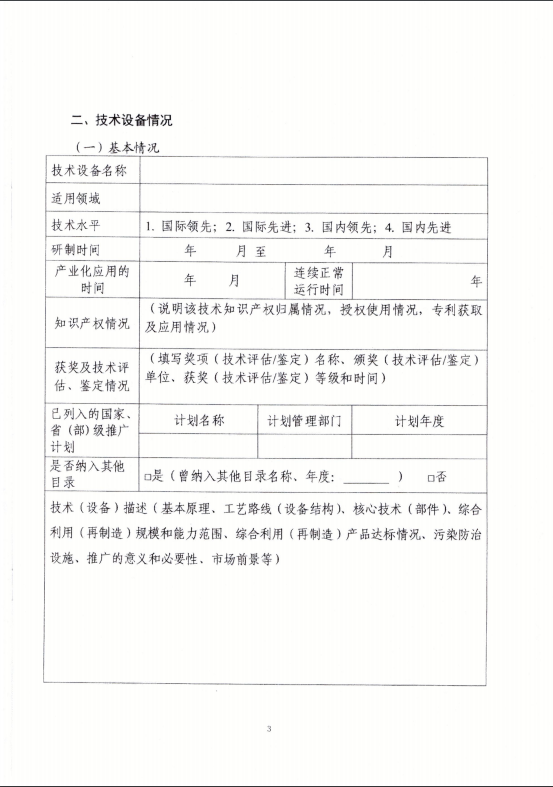 二、技术设备情况

（一）基本情况

| 技术设备名称 | | | |
|---|---|---|---|
| 适用领域 | | | |
| 技术水平 | 1. 国际领先；2. 国际先进；3. 国内领先；4. 国内先进 | | |
| 研制时间 | 年　　月至　　　年　　　月 | | |
| 产业化应用的时间 | 年　　月 | 连续正常运行时间 | 年 |
| 知识产权情况 | （说明该技术知识产权归属情况，授权使用情况，专利获取及应用情况） | | |
| 获奖及技术评估、鉴定情况 | （填写奖项（技术评估/鉴定）名称、颁奖（技术评估/鉴定）单位、获奖（技术评估/鉴定）等级和时间） | | |
| 已列入的国家、省（部）级推广计划 | 计划名称 | 计划管理部门 | 计划年度 |
| | | | |
| 是否纳入其他目录 | □是（曾纳入其他目录名称、年度：________ ）　□否 | | |

技术（设备）描述（基本原理、工艺路线（设备结构）、核心技术（部件）、综合利用（再制造）规模和能力范围、综合利用（再制造）产品达标情况、污染防治设施、推广的意义和必要性、市场前景等）

3